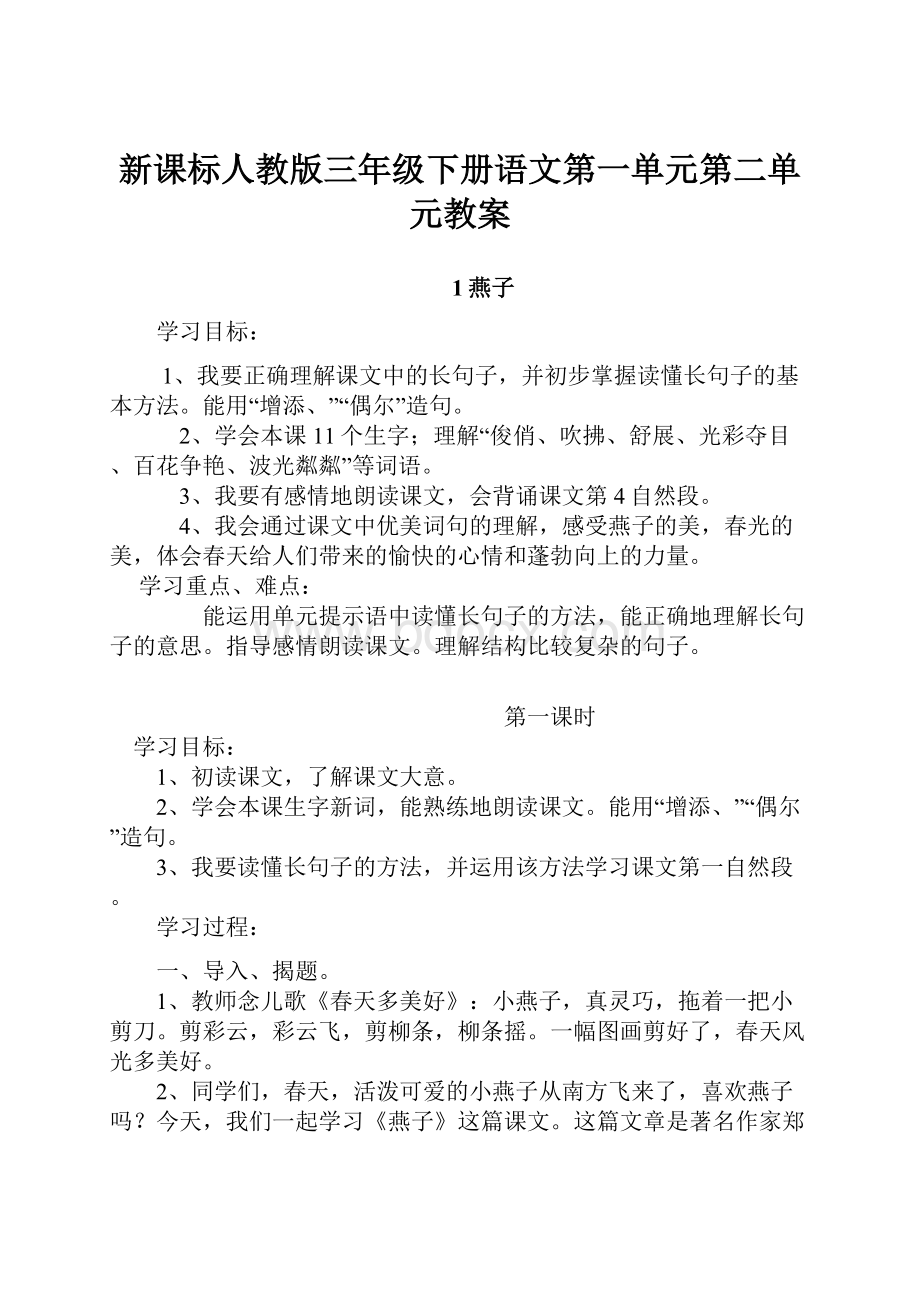 新课标人教版三年级下册语文第一单元第二单元教案

1 燕子

学习目标：

1、我要正确理解课文中的长句子，并初步掌握读懂长句子的基本方法。能用“增添、”“偶尔”造句。

2、学会本课 11 个生字；理解“俊俏、吹拂、舒展、光彩夺目、百花争艳、波光粼粼”等词语。

3、我要有感情地朗读课文，会背诵课文第 4 自然段。

4、我会通过课文中优美词句的理解，感受燕子的美，春光的美，体会春天给人们带来的愉快的心情和蓬勃向上的力量。

学习重点、难点：

能运用单元提示语中读懂长句子的方法，能正确地理解长句子的意思。指导感情朗读课文。理解结构比较复杂的句子。

第一课时

学习目标：

1、初读课文，了解课文大意。

2、学会本课生字新词，能熟练地朗读课文。能用“增添、”“偶尔”造句。

3、我要读懂长句子的方法，并运用该方法学习课文第一自然段。

学习过程：

一、导入、揭题。

1、教师念儿歌《春天多美好》：小燕子，真灵巧，拖着一把小剪刀。剪彩云，彩云飞，剪柳条，柳条摇。一幅图画剪好了，春天风光多美好。

2、同学们，春天，活泼可爱的小燕子从南方飞来了，喜欢燕子吗？今天，我们一起学习《燕子》这篇课文。这篇文章是著名作家郑